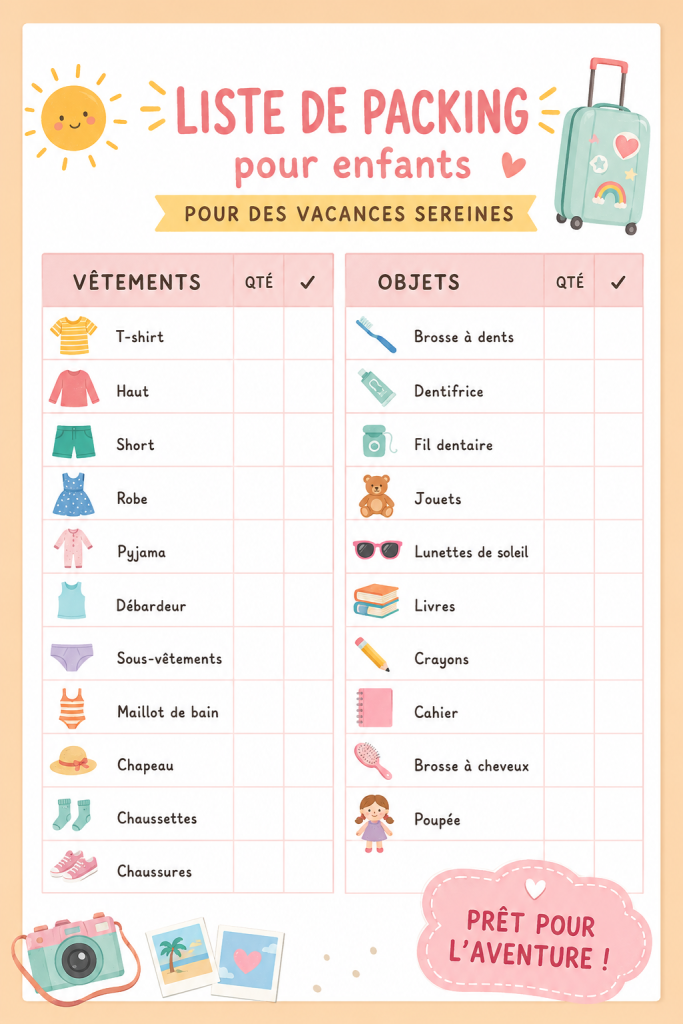 LISTE DE PACKING
pour enfants
POUR DES VACANCES SEREINES

| VÊTEMENTS | QTÉ | ✓ |
|---|---|---|
| T-shirt | | |
| Haut | | |
| Short | | |
| Robe | | |
| Pyjama | | |
| Débardeur | | |
| Sous-vêtements | | |
| Maillot de bain | | |
| Chapeau | | |
| Chaussettes | | |
| Chaussures | | |

| OBJETS | QTÉ | ✓ |
|---|---|---|
| Brosse à dents | | |
| Dentifrice | | |
| Fil dentaire | | |
| Jouets | | |
| Lunettes de soleil | | |
| Livres | | |
| Crayons | | |
| Cahier | | |
| Brosse à cheveux | | |
| Poupée | | |

PRÊT POUR L'AVENTURE !